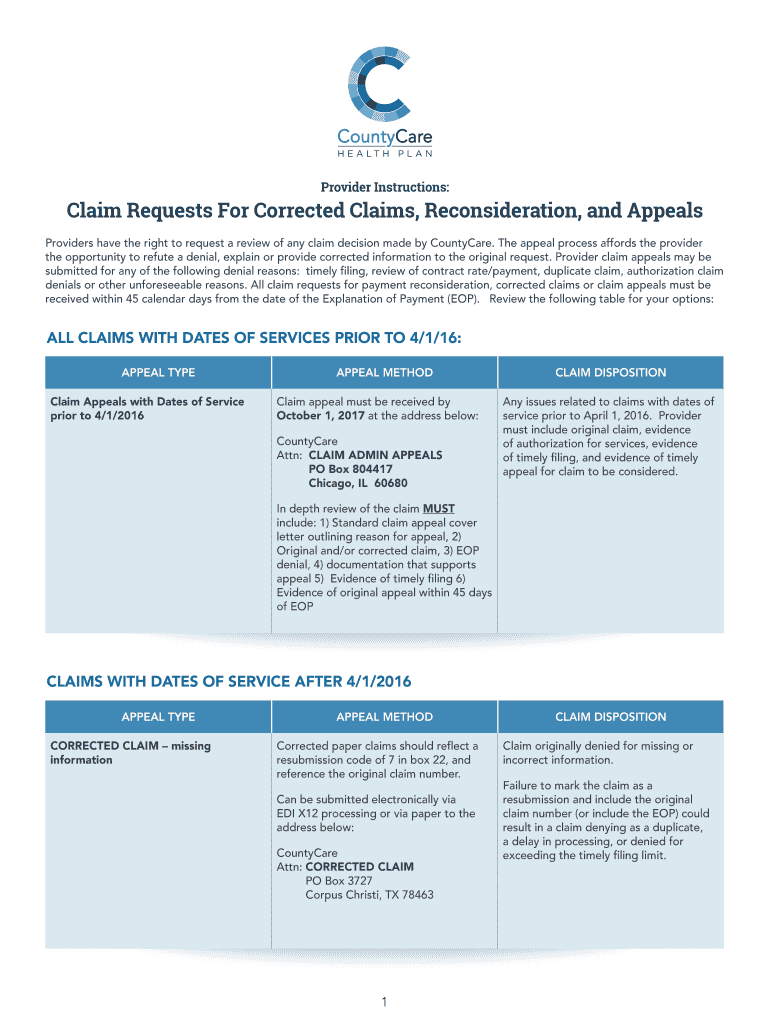 CountyCare
HEALTH PLAN

Provider Instructions:

Claim Requests For Corrected Claims, Reconsideration, and Appeals

Providers have the right to request a review of any claim decision made by CountyCare. The appeal process affords the provider the opportunity to refute a denial, explain or provide corrected information to the original request. Provider claim appeals may be submitted for any of the following denial reasons: timely filing, review of contract rate/payment, duplicate claim, authorization claim denials or other unforeseeable reasons. All claim requests for payment reconsideration, corrected claims or claim appeals must be received within 45 calendar days from the date of the Explanation of Payment (EOP). Review the following table for your options:

ALL CLAIMS WITH DATES OF SERVICES PRIOR TO 4/1/16:

| APPEAL TYPE | APPEAL METHOD | CLAIM DISPOSITION |
|---|---|---|
| Claim Appeals with Dates of Service prior to 4/1/2016 | Claim appeal must be received by October 1, 2017 at the address below: CountyCare Attn: CLAIM ADMIN APPEALS PO Box 804417 Chicago, IL 60680 In depth review of the claim MUST include: 1) Standard claim appeal cover letter outlining reason for appeal, 2) Original and/or corrected claim, 3) EOP denial, 4) documentation that supports appeal 5) Evidence of timely filing 6) Evidence of original appeal within 45 days of EOP | Any issues related to claims with dates of service prior to April 1, 2016. Provider must include original claim, evidence of authorization for services, evidence of timely filing, and evidence of timely appeal for claim to be considered. |

CLAIMS WITH DATES OF SERVICE AFTER 4/1/2016

| APPEAL TYPE | APPEAL METHOD | CLAIM DISPOSITION |
|---|---|---|
| CORRECTED CLAIM – missing information | Corrected paper claims should reflect a resubmission code of 7 in box 22, and reference the original claim number. Can be submitted electronically via EDI X12 processing or via paper to the address below: CountyCare Attn: CORRECTED CLAIM PO Box 3727 Corpus Christi, TX 78463 | Claim originally denied for missing or incorrect information. Failure to mark the claim as a resubmission and include the original claim number (or include the EOP) could result in a claim denying as a duplicate, a delay in processing, or denied for exceeding the timely filing limit. |

1